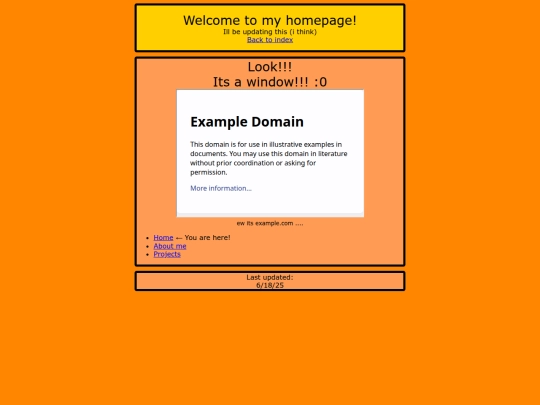 Welcome to my homepage!
Ill be updating this (i think)
Back to index

Look!!!
Its a window!!! :0

Example Domain

This domain is for use in illustrative examples in documents. You may use this domain in literature without prior coordination or asking for permission.

More information...

ew its example.com ....

- Home ← You are here!
- About me
- Projects

Last updated:
6/18/25